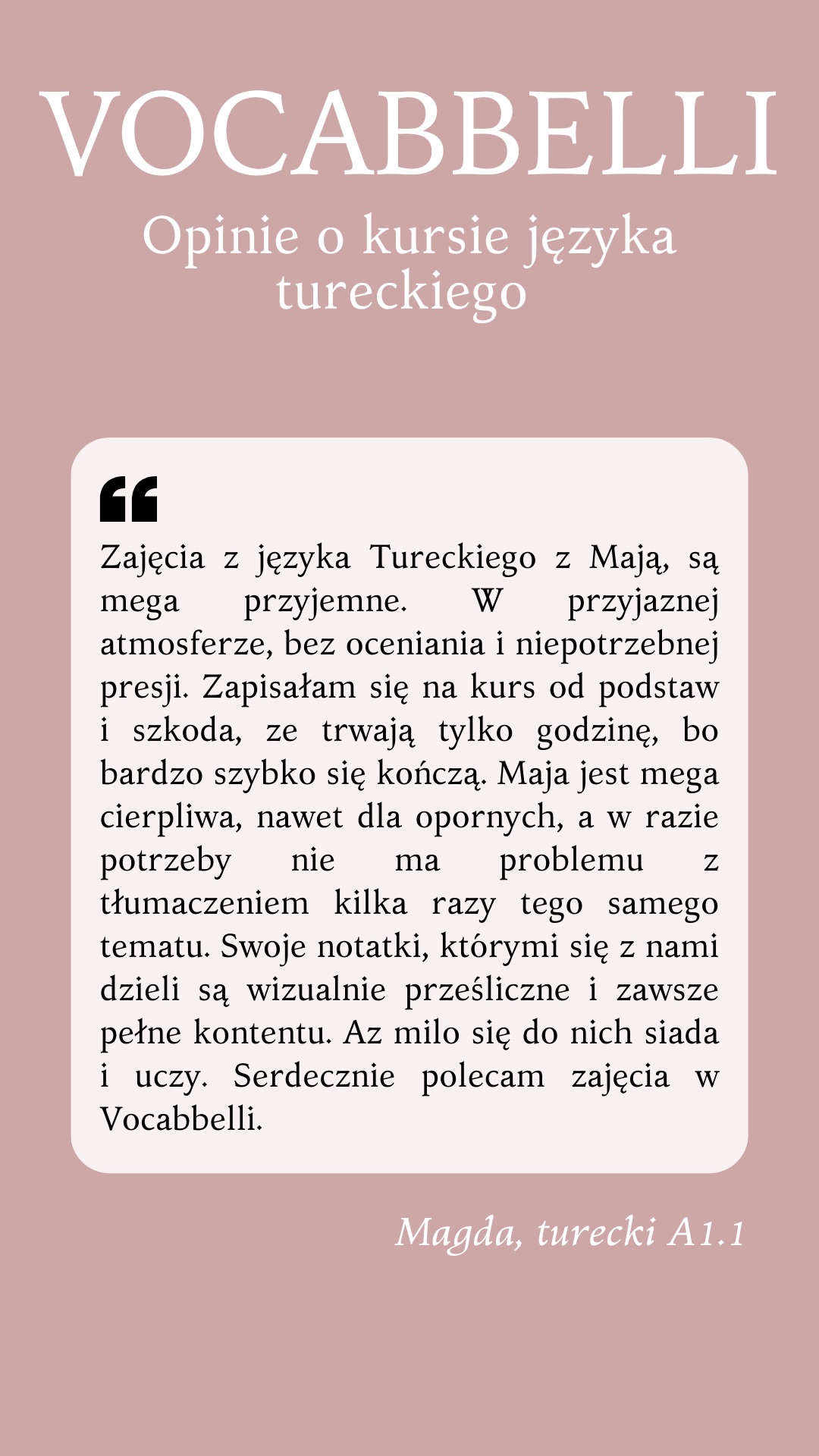 VOCABBELLI

Opinie o kursie języka tureckiego

“

Zajęcia z języka Tureckiego z Mają, są mega przyjemne. W przyjaznej atmosferze, bez oceniania i niepotrzebnej presji. Zapisałam się na kurs od podstaw i szkoda, ze trwają tylko godzinę, bo bardzo szybko się kończą. Maja jest mega cierpliwa, nawet dla opornych, a w razie potrzeby nie ma problemu z tłumaczeniem kilka razy tego samego tematu. Swoje notatki, którymi się z nami dzieli są wizualnie prześliczne i zawsze pełne kontentu. Az milo się do nich siada i uczy. Serdecznie polecam zajęcia w Vocabbelli.

Magda, turecki A1.1